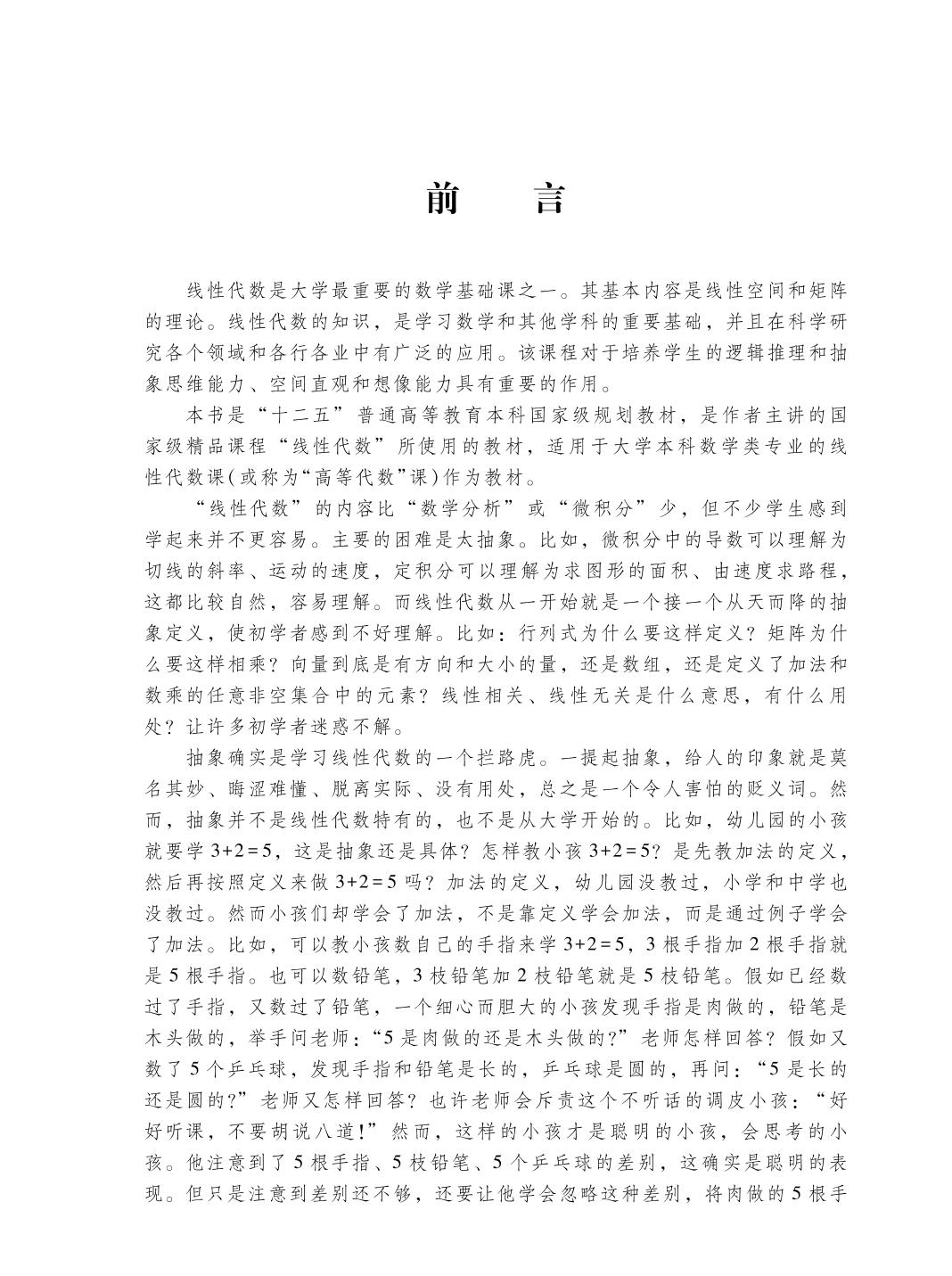 前　言

线性代数是大学最重要的数学基础课之一。其基本内容是线性空间和矩阵的理论。线性代数的知识，是学习数学和其他学科的重要基础，并且在科学研究各个领域和各行各业中有广泛的应用。该课程对于培养学生的逻辑推理和抽象思维能力、空间直观和想像能力具有重要的作用。

本书是“十二五”普通高等教育本科国家级规划教材，是作者主讲的国家级精品课程“线性代数”所使用的教材，适用于大学本科数学类专业的线性代数课(或称为“高等代数”课)作为教材。

“线性代数”的内容比“数学分析”或“微积分”少，但不少学生感到学起来并不更容易。主要的困难是太抽象。比如，微积分中的导数可以理解为切线的斜率、运动的速度，定积分可以理解为求图形的面积、由速度求路程，这都比较自然，容易理解。而线性代数从一开始就是一个接一个从天而降的抽象定义，使初学者感到不好理解。比如：行列式为什么要这样定义？矩阵为什么要这样相乘？向量到底是有方向和大小的量，还是数组，还是定义了加法和数乘的任意非空集合中的元素？线性相关、线性无关是什么意思，有什么用处？让许多初学者迷惑不解。

抽象确实是学习线性代数的一个拦路虎。一提起抽象，给人的印象就是莫名其妙、晦涩难懂、脱离实际、没有用处，总之是一个令人害怕的贬义词。然而，抽象并不是线性代数特有的，也不是从大学开始的。比如，幼儿园的小孩就要学 $3+2=5$，这是抽象还是具体？怎样教小孩 $3+2=5$？是先教加法的定义，然后再按照定义来做 $3+2=5$ 吗？加法的定义，幼儿园没教过，小学和中学也没教过。然而小孩们却学会了加法，不是靠定义学会加法，而是通过例子学会了加法。比如，可以教小孩数自己的手指来学 $3+2=5$，3 根手指加 2 根手指就是 5 根手指。也可以数铅笔，3 枝铅笔加 2 枝铅笔就是 5 枝铅笔。假如已经数过了手指，又数过了铅笔，一个细心而胆大的小孩发现手指是肉做的，铅笔是木头做的，举手问老师：“5 是肉做的还是木头做的？”老师怎样回答？假如又数了 5 个乒乓球，发现手指和铅笔是长的，乒乓球是圆的，再问：“5 是长的还是圆的？”老师又怎样回答？也许老师会斥责这个不听话的调皮小孩：“好好听课，不要胡说八道！”然而，这样的小孩才是聪明的小孩，会思考的小孩。他注意到了 5 根手指、5 枝铅笔、5 个乒乓球的差别，这确实是聪明的表现。但只是注意到差别还不够，还要让他学会忽略这种差别，将肉做的 5 根手